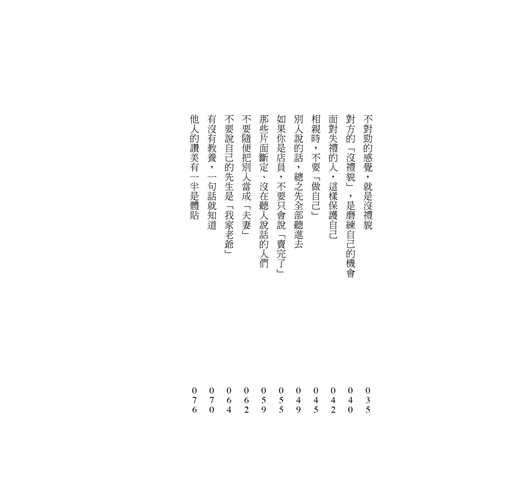 不對勁的感覺，就是沒禮貌 035
對方的「沒禮貌」，是磨練自己的機會 040
面對失禮的人，這樣保護自己 042
相親時，不要「做自己」 045
別人說的話，總之先全部聽進去 049
如果你是店員，不要只會說「賣完了」 055
那些片面斷定、沒在聽人說話的人們 059
不要隨便把別人當成「夫妻」 062
不要說自己的先生是「我家老爺」 064
有沒有教養，一句話就知道 070
他人的讚美有一半是體貼 076